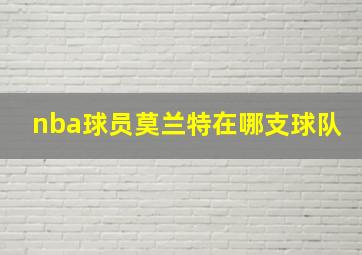 nba球员莫兰特在哪支球队